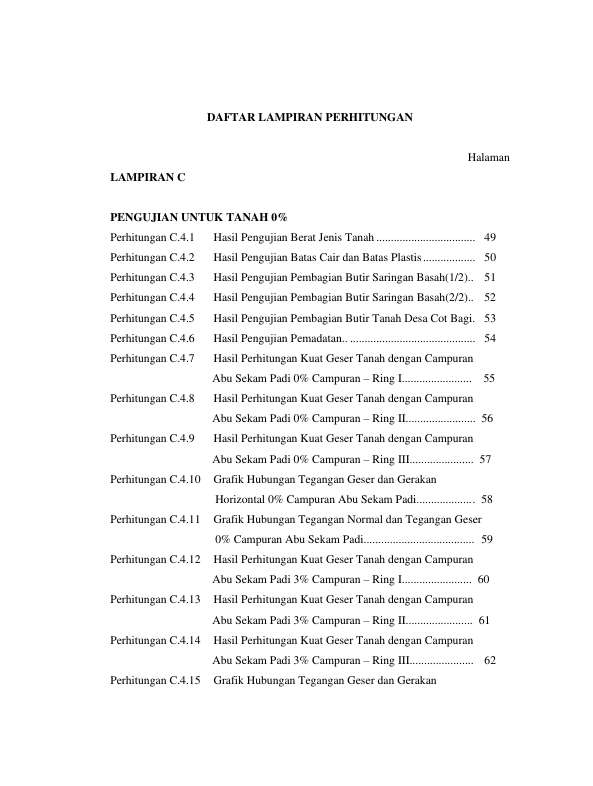 DAFTAR LAMPIRAN PERHITUNGAN

Halaman

LAMPIRAN C

PENGUJIAN UNTUK TANAH 0%

Perhitungan C.4.1 Hasil Pengujian Berat Jenis Tanah 49

Perhitungan C.4.2 Hasil Pengujian Batas Cair dan Batas Plastis 50

Perhitungan C.4.3 Hasil Pengujian Pembagian Butir Saringan Basah(1/2).. 51

Perhitungan C.4.4 Hasil Pengujian Pembagian Butir Saringan Basah(2/2).. 52

Perhitungan C.4.5 Hasil Pengujian Pembagian Butir Tanah Desa Cot Bagi. 53

Perhitungan C.4.6 Hasil Pengujian Pemadatan.. 54

Perhitungan C.4.7 Hasil Perhitungan Kuat Geser Tanah dengan Campuran Abu Sekam Padi 0% Campuran – Ring I 55

Perhitungan C.4.8 Hasil Perhitungan Kuat Geser Tanah dengan Campuran Abu Sekam Padi 0% Campuran – Ring II 56

Perhitungan C.4.9 Hasil Perhitungan Kuat Geser Tanah dengan Campuran Abu Sekam Padi 0% Campuran – Ring III 57

Perhitungan C.4.10 Grafik Hubungan Tegangan Geser dan Gerakan Horizontal 0% Campuran Abu Sekam Padi 58

Perhitungan C.4.11 Grafik Hubungan Tegangan Normal dan Tegangan Geser 0% Campuran Abu Sekam Padi 59

Perhitungan C.4.12 Hasil Perhitungan Kuat Geser Tanah dengan Campuran Abu Sekam Padi 3% Campuran – Ring I 60

Perhitungan C.4.13 Hasil Perhitungan Kuat Geser Tanah dengan Campuran Abu Sekam Padi 3% Campuran – Ring II 61

Perhitungan C.4.14 Hasil Perhitungan Kuat Geser Tanah dengan Campuran Abu Sekam Padi 3% Campuran – Ring III 62

Perhitungan C.4.15 Grafik Hubungan Tegangan Geser dan Gerakan